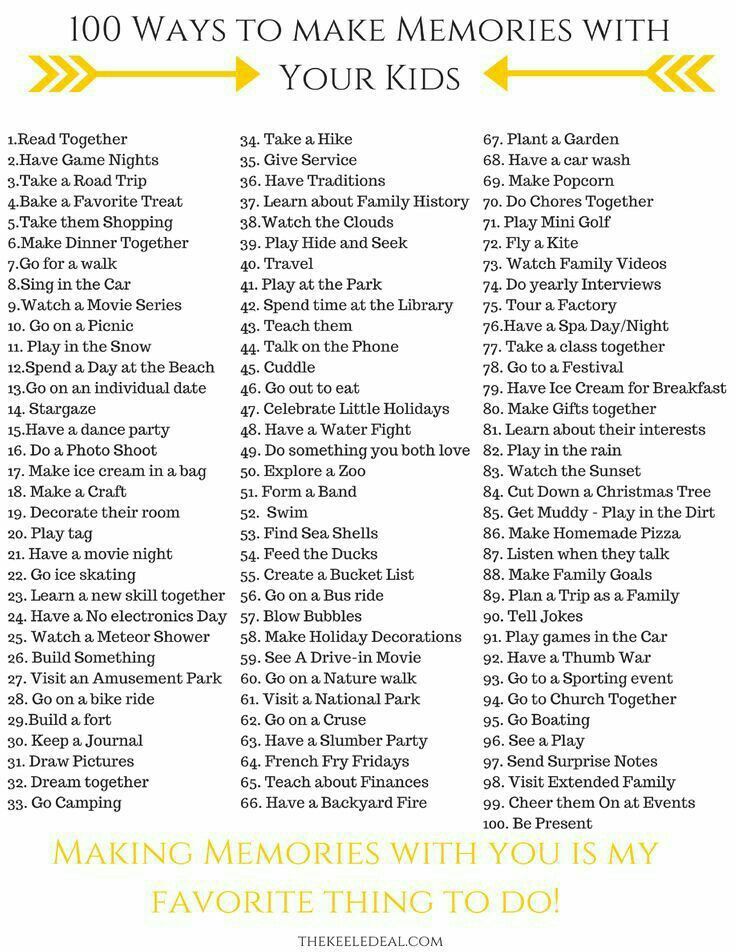 100 Ways to make Memories with Your Kids

1.Read Together
2.Have Game Nights
3.Take a Road Trip
4.Bake a Favorite Treat
5.Take them Shopping
6.Make Dinner Together
7.Go for a walk
8.Sing in the Car
9.Watch a Movie Series
10. Go on a Picnic
11. Play in the Snow
12.Spend a Day at the Beach
13.Go on an individual date
14. Stargaze
15.Have a dance party
16. Do a Photo Shoot
17. Make ice cream in a bag
18. Make a Craft
19. Decorate their room
20. Play tag
21. Have a movie night
22. Go ice skating
23. Learn a new skill together
24. Have a No electronics Day
25. Watch a Meteor Shower
26. Build Something
27. Visit an Amusement Park
28. Go on a bike ride
29.Build a fort
30. Keep a Journal
31. Draw Pictures
32. Dream together
33. Go Camping

34. Take a Hike
35. Give Service
36. Have Traditions
37. Learn about Family History
38.Watch the Clouds
39. Play Hide and Seek
40. Travel
41. Play at the Park
42. Spend time at the Library
43. Teach them
44. Talk on the Phone
45. Cuddle
46. Go out to eat
47. Celebrate Little Holidays
48. Have a Water Fight
49. Do something you both love
50. Explore a Zoo
51. Form a Band
52. Swim
53. Find Sea Shells
54. Feed the Ducks
55. Create a Bucket List
56. Go on a Bus ride
57. Blow Bubbles
58. Make Holiday Decorations
59. See A Drive-in Movie
60. Go on a Nature walk
61. Visit a National Park
62. Go on a Cruse
63. Have a Slumber Party
64. French Fry Fridays
65. Teach about Finances
66. Have a Backyard Fire

67. Plant a Garden
68. Have a car wash
69. Make Popcorn
70. Do Chores Together
71. Play Mini Golf
72. Fly a Kite
73. Watch Family Videos
74. Do yearly Interviews
75. Tour a Factory
76.Have a Spa Day/Night
77. Take a class together
78. Go to a Festival
79. Have Ice Cream for Breakfast
80. Make Gifts together
81. Learn about their interests
82. Play in the rain
83. Watch the Sunset
84. Cut Down a Christmas Tree
85. Get Muddy - Play in the Dirt
86. Make Homemade Pizza
87. Listen when they talk
88. Make Family Goals
89. Plan a Trip as a Family
90. Tell Jokes
91. Play games in the Car
92. Have a Thumb War
93. Go to a Sporting event
94. Go to Church Together
95. Go Boating
96. See a Play
97. Send Surprise Notes
98. Visit Extended Family
99. Cheer them On at Events
100. Be Present

Making Memories with you is my favorite thing to do!

THEKEELEDEAL.COM